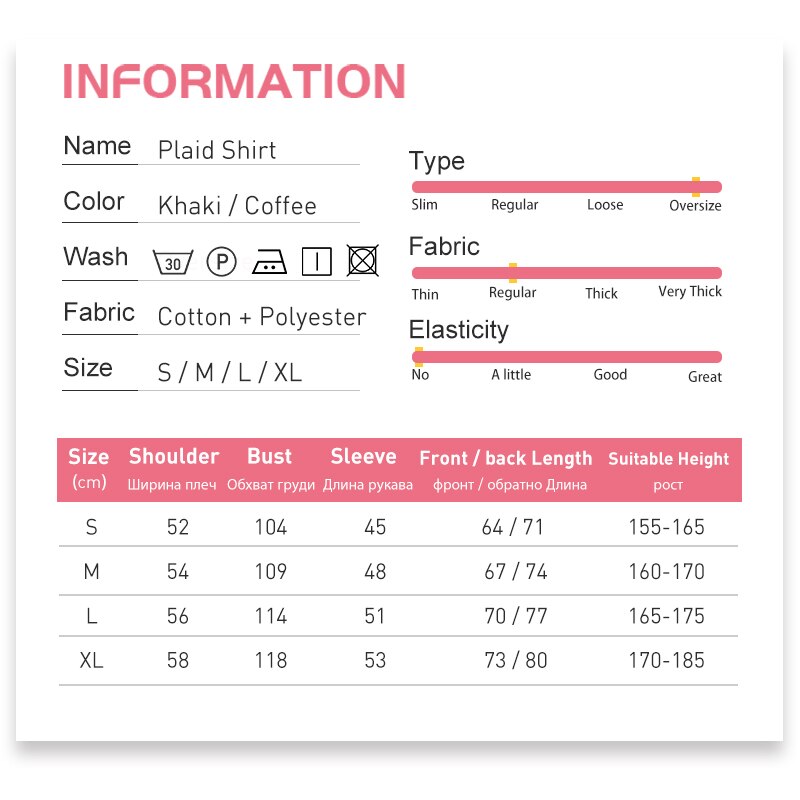 INFORMATION

Name Plaid Shirt

Color Khaki / Coffee

Wash 30 P

Fabric Cotton + Polyester

Size S / M / L / XL

Type
Slim Regular Loose Oversize

Fabric
Thin Regular Thick Very Thick

Elasticity
No A little Good Great

| Size (cm) | Shoulder Ширина плеч | Bust Обхват груди | Sleeve Длина рукава | Front / back Length фронт / обратно Длина | Suitable Height рост |
|---|---|---|---|---|---|
| S | 52 | 104 | 45 | 64 / 71 | 155-165 |
| M | 54 | 109 | 48 | 67 / 74 | 160-170 |
| L | 56 | 114 | 51 | 70 / 77 | 165-175 |
| XL | 58 | 118 | 53 | 73 / 80 | 170-185 |